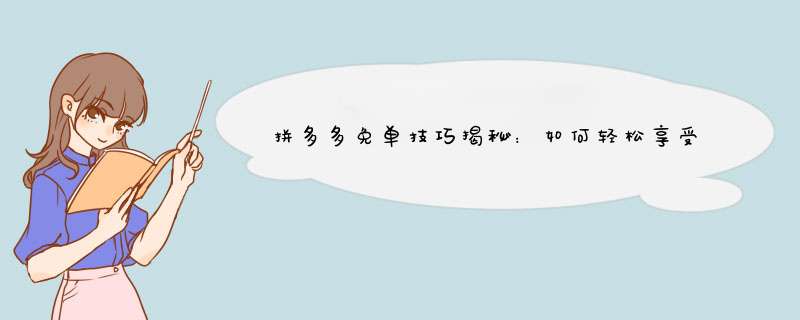 拼多多免单技巧揭秘：如何轻松享受